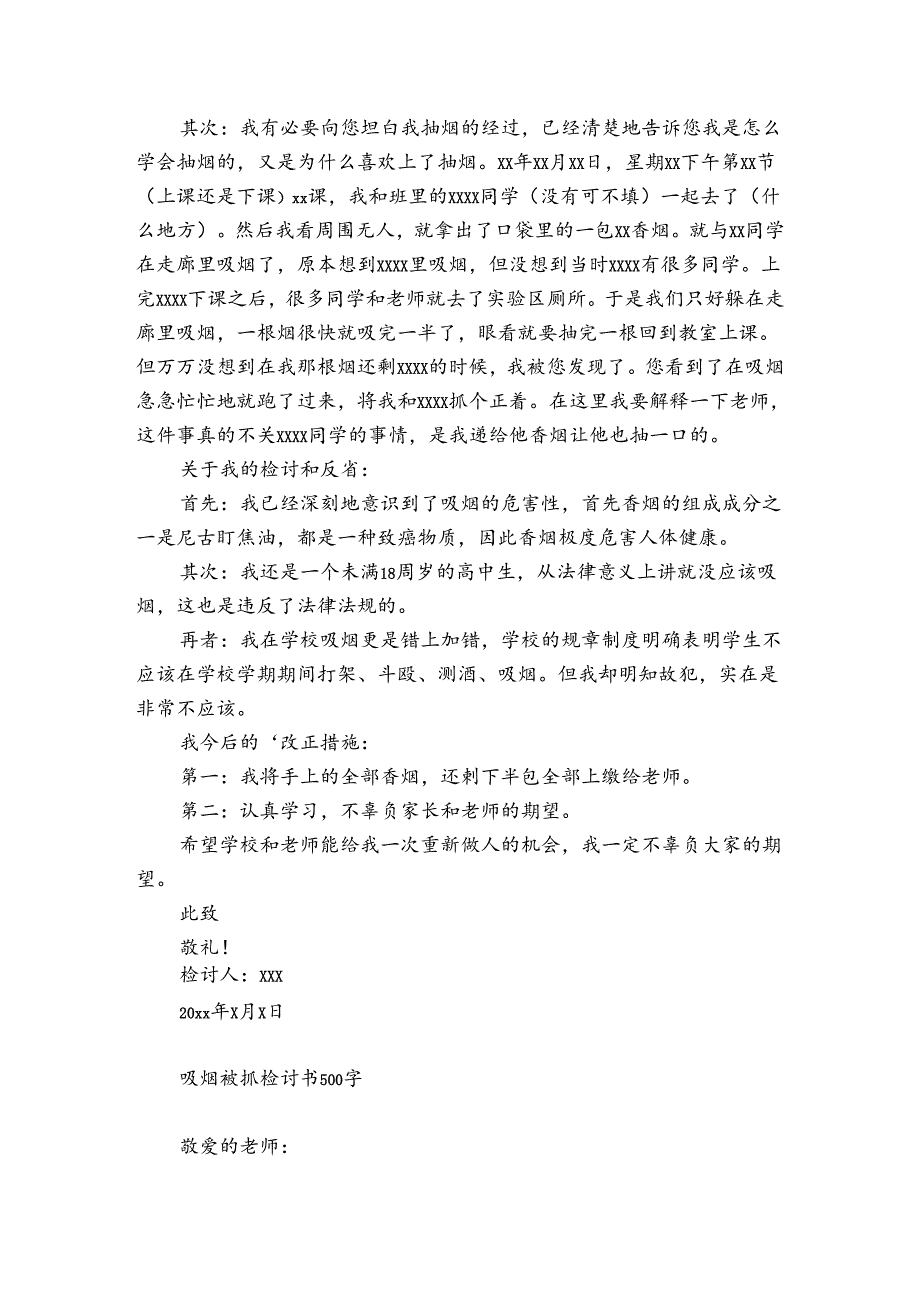 其次：我有必要向您坦白我抽烟的经过，已经清楚地告诉您我是怎么学会抽烟的，又是为什么喜欢上了抽烟。xx年xx月xx日，星期xx下午第xx节（上课还是下课）xx课，我和班里的xxxx同学（没有可不填）一起去了（什么地方）。然后我看周围无人，就拿出了口袋里的一包xx香烟。就与xx同学在走廊里吸烟了，原本想到xxxx里吸烟，但没想到当时xxxx有很多同学。上完xxxx下课之后，很多同学和老师就去了实验区厕所。于是我们只好躲在走廊里吸烟，一根烟很快就吸完一半了，眼看就要抽完一根回到教室上课。但万万没想到在我那根烟还剩xxxx的时候，我被您发现了。您看到了在吸烟急急忙忙地就跑了过来，将我和xxxx抓个正着。在这里我要解释一下老师，这件事真的不关xxxx同学的事情，是我递给他香烟让他也抽一口的。

关于我的检讨和反省：

首先：我已经深刻地意识到了吸烟的危害性，首先香烟的组成成分之一是尼古盯焦油，都是一种致癌物质，因此香烟极度危害人体健康。

其次：我还是一个未满18周岁的高中生，从法律意义上讲就没应该吸烟，这也是违反了法律法规的。

再者：我在学校吸烟更是错上加错，学校的规章制度明确表明学生不应该在学校学期期间打架、斗殴、测酒、吸烟。但我却明知故犯，实在是非常不应该。

我今后的‘改正措施：

第一：我将手上的全部香烟，还剩下半包全部上缴给老师。

第二：认真学习，不辜负家长和老师的期望。

希望学校和老师能给我一次重新做人的机会，我一定不辜负大家的期望。

此致

敬礼！

检讨人：XXX

20xx年X月X日

吸烟被抓检讨书500字

敬爱的老师：